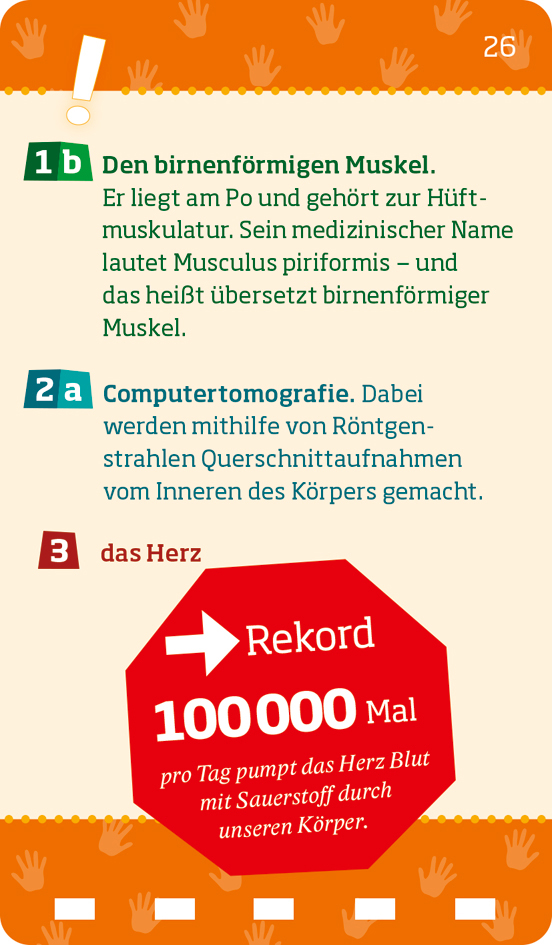 26

!

1 b Den birnenförmigen Muskel. Er liegt am Po und gehört zur Hüftmuskulatur. Sein medizinischer Name lautet Musculus piriformis – und das heißt übersetzt birnenförmiger Muskel.

2 a Computertomografie. Dabei werden mithilfe von Röntgenstrahlen Querschnittaufnahmen vom Inneren des Körpers gemacht.

3 das Herz

Rekord

100 000 Mal

pro Tag pumpt das Herz Blut mit Sauerstoff durch unseren Körper.